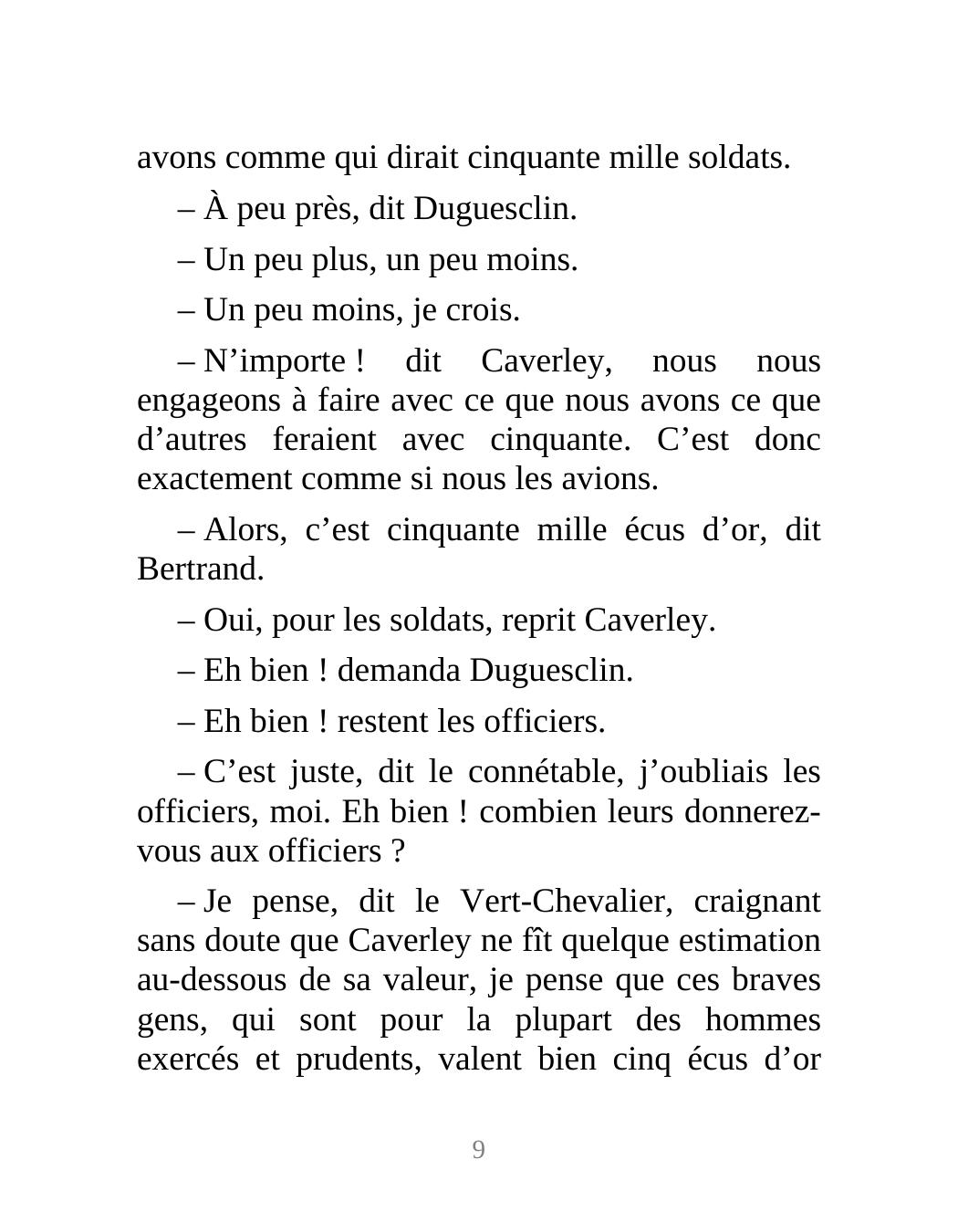 avons comme qui dirait cinquante mille soldats.

– À peu près, dit Duguesclin.

– Un peu plus, un peu moins.

– Un peu moins, je crois.

– N’importe ! dit Caverley, nous nous engageons à faire avec ce que nous avons ce que d’autres feraient avec cinquante. C’est donc exactement comme si nous les avions.

– Alors, c’est cinquante mille écus d’or, dit Bertrand.

– Oui, pour les soldats, reprit Caverley.

– Eh bien ! demanda Duguesclin.

– Eh bien ! restent les officiers.

– C’est juste, dit le connétable, j’oubliais les officiers, moi. Eh bien ! combien leurs donnerez-vous aux officiers ?

– Je pense, dit le Vert-Chevalier, craignant sans doute que Caverley ne fît quelque estimation au-dessous de sa valeur, je pense que ces braves gens, qui sont pour la plupart des hommes exercés et prudents, valent bien cinq écus d’or

9